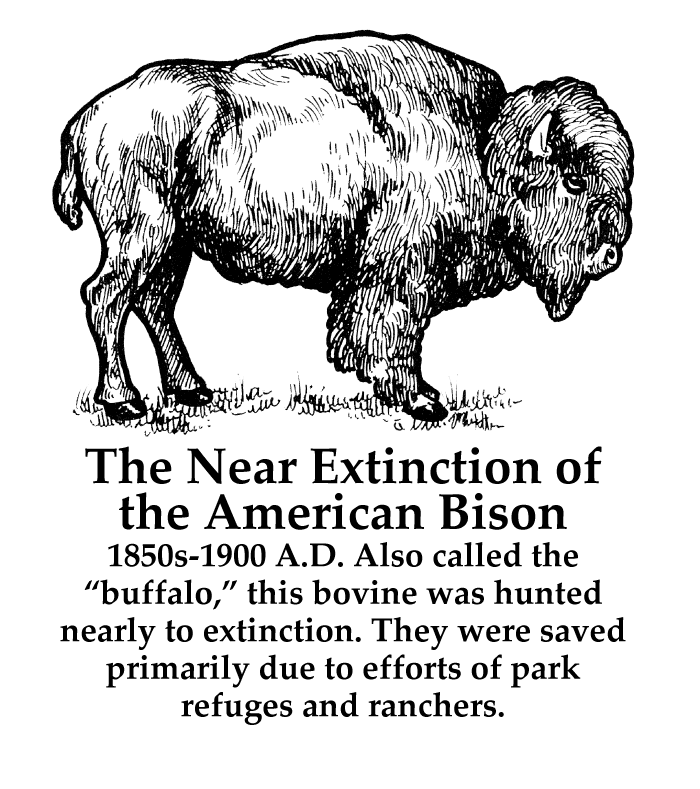 The Near Extinction of the American Bison

1850s-1900 A.D. Also called the "buffalo," this bovine was hunted nearly to extinction. They were saved primarily due to efforts of park refuges and ranchers.